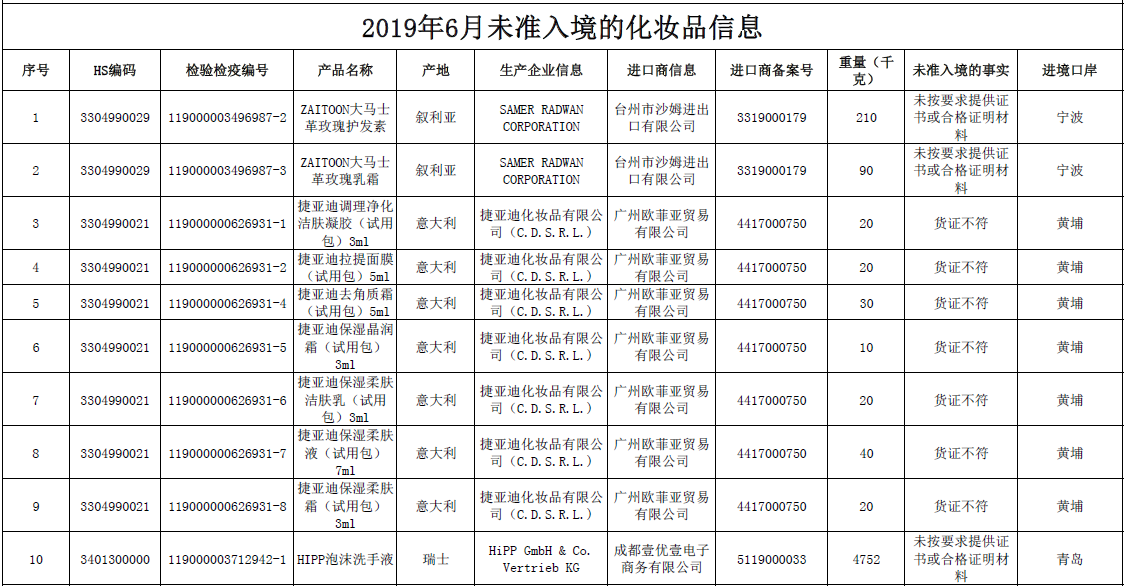 2019年6月未准入境的化妆品信息

| 序号 | HS编码 | 检验检疫编号 | 产品名称 | 产地 | 生产企业信息 | 进口商信息 | 进口商备案号 | 重量（千克） | 未准入境的事实 | 进境口岸 |
|---|---|---|---|---|---|---|---|---|---|---|
| 1 | 3304990029 | 119000003496987-2 | ZAITOON大马士革玫瑰护发素 | 叙利亚 | SAMER RADWAN CORPORATION | 台州市沙姆进出口有限公司 | 3319000179 | 210 | 未按要求提供证书或合格证明材料 | 宁波 |
| 2 | 3304990029 | 119000003496987-3 | ZAITOON大马士革玫瑰乳霜 | 叙利亚 | SAMER RADWAN CORPORATION | 台州市沙姆进出口有限公司 | 3319000179 | 90 | 未按要求提供证书或合格证明材料 | 宁波 |
| 3 | 3304990021 | 119000000626931-1 | 捷亚迪调理净化洁肤凝胶（试用包）3ml | 意大利 | 捷亚迪化妆品有限公司（C.D.S.R.L.） | 广州欧菲亚贸易有限公司 | 4417000750 | 20 | 货证不符 | 黄埔 |
| 4 | 3304990021 | 119000000626931-2 | 捷亚迪拉提面膜（试用包）5ml | 意大利 | 捷亚迪化妆品有限公司（C.D.S.R.L.） | 广州欧菲亚贸易有限公司 | 4417000750 | 20 | 货证不符 | 黄埔 |
| 5 | 3304990021 | 119000000626931-4 | 捷亚迪去角质霜（试用包）5ml | 意大利 | 捷亚迪化妆品有限公司（C.D.S.R.L.） | 广州欧菲亚贸易有限公司 | 4417000750 | 30 | 货证不符 | 黄埔 |
| 6 | 3304990021 | 119000000626931-5 | 捷亚迪保湿晶润霜（试用包）3ml | 意大利 | 捷亚迪化妆品有限公司（C.D.S.R.L.） | 广州欧菲亚贸易有限公司 | 4417000750 | 10 | 货证不符 | 黄埔 |
| 7 | 3304990021 | 119000000626931-6 | 捷亚迪保湿柔肤洁肤乳（试用包）3ml | 意大利 | 捷亚迪化妆品有限公司（C.D.S.R.L.） | 广州欧菲亚贸易有限公司 | 4417000750 | 20 | 货证不符 | 黄埔 |
| 8 | 3304990021 | 119000000626931-7 | 捷亚迪保湿柔肤液（试用包）7ml | 意大利 | 捷亚迪化妆品有限公司（C.D.S.R.L.） | 广州欧菲亚贸易有限公司 | 4417000750 | 40 | 货证不符 | 黄埔 |
| 9 | 3304990021 | 119000000626931-8 | 捷亚迪保湿柔肤霜（试用包）3ml | 意大利 | 捷亚迪化妆品有限公司（C.D.S.R.L.） | 广州欧菲亚贸易有限公司 | 4417000750 | 20 | 货证不符 | 黄埔 |
| 10 | 3401300000 | 119000003712942-1 | HIPP泡沫洗手液 | 瑞士 | HiPP GmbH & Co. Vertrieb KG | 成都壹优壹电子商务有限公司 | 5119000033 | 4752 | 未按要求提供证书或合格证明材料 | 青岛 |